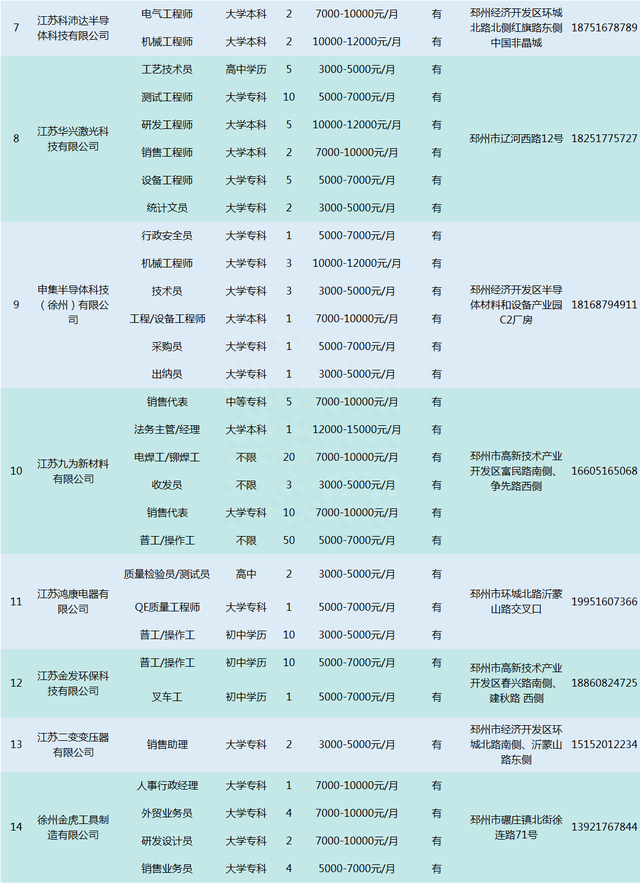 | 7 | 江苏科沛达半导体科技有限公司 | 电气工程师 | 大学本科 | 2 | 7000-10000元/月 | 有 | 邳州经济开发区环城北路北侧红旗路东侧中国非晶城 | 18751678789 |
|---|---|---|---|---|---|---|---|---|
| | | 机械工程师 | 大学本科 | 2 | 10000-12000元/月 | 有 | | |
| 8 | 江苏华兴激光科技有限公司 | 工艺技术员 | 高中学历 | 5 | 3000-5000元/月 | 有 | 邳州市辽河西路12号 | 18251775727 |
| | | 测试工程师 | 大学专科 | 10 | 5000-7000元/月 | 有 | | |
| | | 研发工程师 | 大学本科 | 5 | 10000-12000元/月 | 有 | | |
| | | 销售工程师 | 大学本科 | 2 | 7000-10000元/月 | 有 | | |
| | | 设备工程师 | 大学专科 | 5 | 5000-7000元/月 | 有 | | |
| | | 统计文员 | 大学专科 | 2 | 3000-5000元/月 | 有 | | |
| 9 | 申集半导体科技（徐州）有限公司 | 行政安全员 | 大学专科 | 1 | 5000-7000元/月 | 有 | 邳州经济开发区半导体材料和设备产业园C2厂房 | 18168794911 |
| | | 机械工程师 | 大学专科 | 3 | 10000-12000元/月 | 有 | | |
| | | 技术员 | 大学专科 | 3 | 3000-5000元/月 | 有 | | |
| | | 工程/设备工程师 | 大学本科 | 1 | 7000-10000元/月 | 有 | | |
| | | 采购员 | 大学专科 | 1 | 5000-7000元/月 | 有 | | |
| | | 出纳员 | 大学专科 | 1 | 3000-5000元/月 | 有 | | |
| 10 | 江苏九为新材料有限公司 | 销售代表 | 中等专科 | 5 | 7000-10000元/月 | 有 | 邳州市高新技术产业开发区富民路南侧、争先路西侧 | 16605165068 |
| | | 法务主管/经理 | 大学本科 | 1 | 12000-15000元/月 | 有 | | |
| | | 电焊工/铆焊工 | 不限 | 20 | 7000-10000元/月 | 有 | | |
| | | 收发员 | 不限 | 3 | 3000-5000元/月 | 有 | | |
| | | 销售代表 | 大学专科 | 10 | 7000-10000元/月 | 有 | | |
| | | 普工/操作工 | 不限 | 50 | 5000-7000元/月 | 有 | | |
| 11 | 江苏鸿康电器有限公司 | 质量检验员/测试员 | 高中 | 2 | 3000-5000元/月 | 有 | 邳州市环城北路沂蒙山路交叉口 | 19951607366 |
| | | QE质量工程师 | 大学专科 | 1 | 5000-7000元/月 | 有 | | |
| | | 普工/操作工 | 初中学历 | 10 | 3000-5000元/月 | 有 | | |
| 12 | 江苏金发环保科技有限公司 | 普工/操作工 | 初中学历 | 10 | 5000-7000元/月 | 有 | 邳州市高新技术产业开发区春兴路南侧、建秋路 西侧 | 18860824725 |
| | | 叉车工 | 初中学历 | 1 | 5000-7000元/月 | 有 | | |
| 13 | 江苏二变变压器有限公司 | 销售助理 | 大学专科 | 2 | 3000-5000元/月 | 有 | 邳州市经济开发区环城北路南侧、沂蒙山路东侧 | 15152012234 |
| 14 | 徐州金虎工具制造有限公司 | 人事行政经理 | 大学专科 | 1 | 7000-10000元/月 | 有 | 邳州市碾庄镇北街徐连路71号 | 13921767844 |
| | | 外贸业务员 | 大学专科 | 4 | 7000-10000元/月 | 有 | | |
| | | 研发设计员 | 大学专科 | 2 | 7000-10000元/月 | 有 | | |
| | | 销售业务员 | 大学专科 | 4 | 5000-7000元/月 | 有 | | |